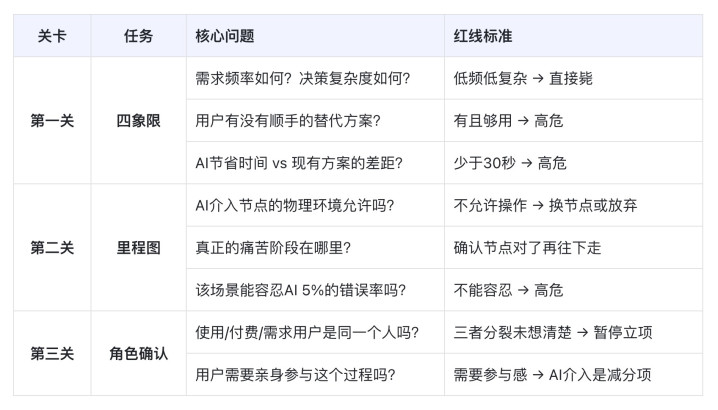 | 关卡 | 任务 | 核心问题 | 红线标准 |
|---|---|---|---|
| 第一关 | 四象限 | 需求频率如何？决策复杂度如何？ | 低频低复杂 → 直接毙 |
|  |  | 用户有没有顺手的替代方案？ | 有且够用 → 高危 |
|  |  | AI节省时间 vs 现有方案的差距？ | 少于30秒 → 高危 |
| 第二关 | 里程图 | AI介入节点的物理环境允许吗？ | 不允许操作 → 换节点或放弃 |
|  |  | 真正的痛苦阶段在哪里？ | 确认节点对了再往下走 |
|  |  | 该场景能容忍AI 5%的错误率吗？ | 不能容忍 → 高危 |
| 第三关 | 角色确认 | 使用/付费/需求用户是同一个人吗？ | 三者分裂未想清楚 → 暂停立项 |
|  |  | 用户需要亲身参与这个过程吗？ | 需要参与感 → AI介入是减分项 |